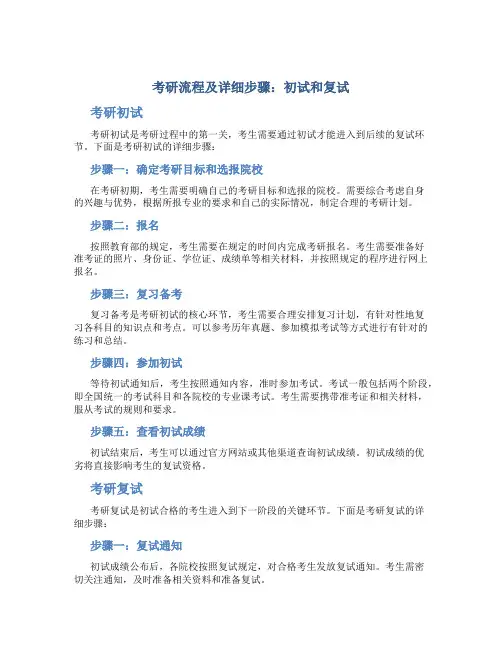 考研流程及详细步骤：初试和复试

考研初试

考研初试是考研过程中的第一关，考生需要通过初试才能进入到后续的复试环节。下面是考研初试的详细步骤：

步骤一：确定考研目标和选报院校

在考研初期，考生需要明确自己的考研目标和选报的院校。需要综合考虑自身的兴趣与优势，根据所报专业的要求和自己的实际情况，制定合理的考研计划。

步骤二：报名

按照教育部的规定，考生需要在规定的时间内完成考研报名。考生需要准备好准考证的照片、身份证、学位证、成绩单等相关材料，并按照规定的程序进行网上报名。

步骤三：复习备考

复习备考是考研初试的核心环节，考生需要合理安排复习计划，有针对性地复习各科目的知识点和考点。可以参考历年真题、参加模拟考试等方式进行有针对的练习和总结。

步骤四：参加初试

等待初试通知后，考生按照通知内容，准时参加考试。考试一般包括两个阶段，即全国统一的考试科目和各院校的专业课考试。考生需要携带准考证和相关材料，服从考试的规则和要求。

步骤五：查看初试成绩

初试结束后，考生可以通过官方网站或其他渠道查询初试成绩。初试成绩的优劣将直接影响考生的复试资格。

考研复试

考研复试是初试合格的考生进入到下一阶段的关键环节。下面是考研复试的详细步骤：

步骤一：复试通知

初试成绩公布后，各院校按照复试规定，对合格考生发放复试通知。考生需密切关注通知，及时准备相关资料和准备复试。